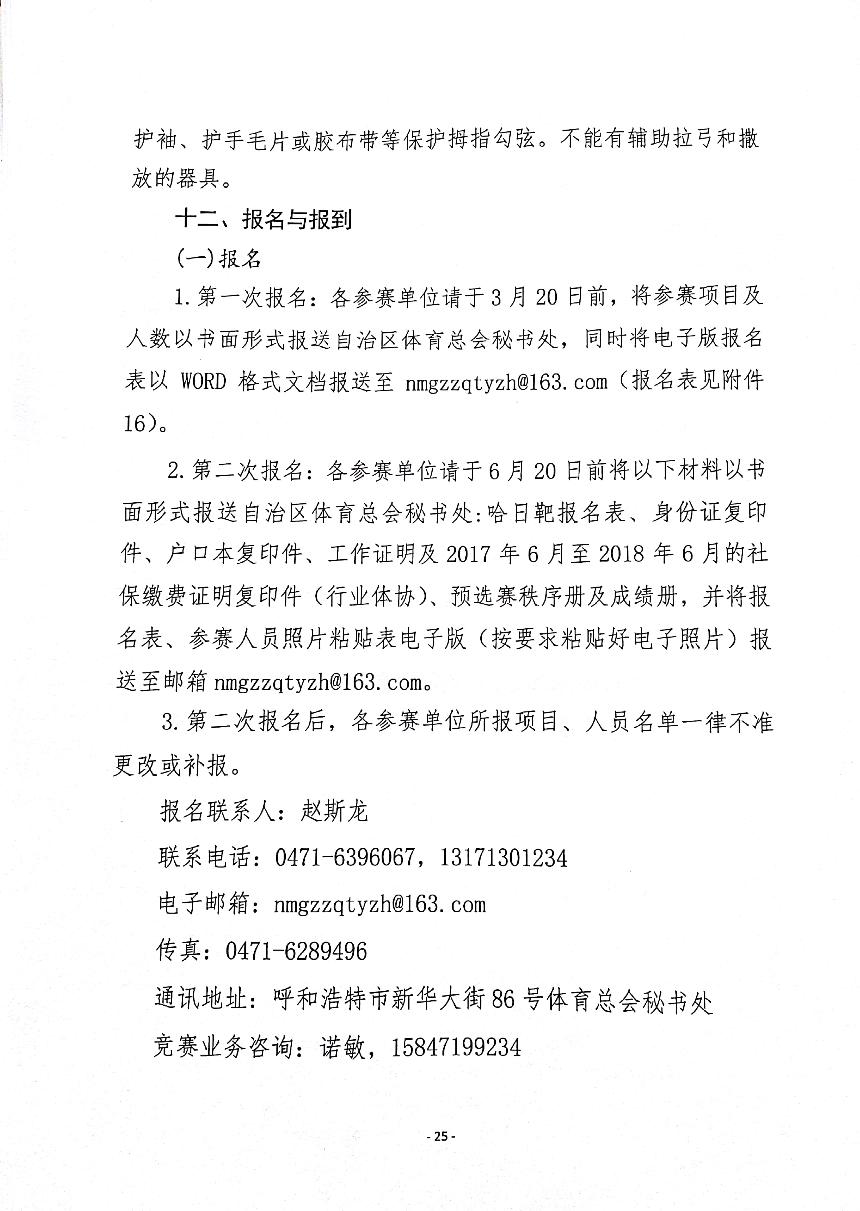 护袖、护手毛片或胶布带等保护拇指勾弦。不能有辅助拉弓和撒放的器具。

十二、报名与报到

(一)报名

1.第一次报名：各参赛单位请于3月20日前，将参赛项目及人数以书面形式报送自治区体育总会秘书处，同时将电子版报名表以 WORD 格式文档报送至 nmgzzqtyzh@163.com（报名表见附件16）。

2.第二次报名：各参赛单位请于6月20日前将以下材料以书面形式报送自治区体育总会秘书处:哈日靶报名表、身份证复印件、户口本复印件、工作证明及2017年6月至2018年6月的社保缴费证明复印件（行业体协）、预选赛秩序册及成绩册，并将报名表、参赛人员照片粘贴表电子版（按要求粘贴好电子照片）报送至邮箱 nmgzzqtyzh@163.com。

3.第二次报名后，各参赛单位所报项目、人员名单一律不准更改或补报。

报名联系人：赵斯龙

联系电话：0471-6396067，13171301234

电子邮箱：nmgzzqtyzh@163.com

传真：0471-6289496

通讯地址：呼和浩特市新华大街86号体育总会秘书处

竞赛业务咨询：诺敏，15847199234

- 25 -